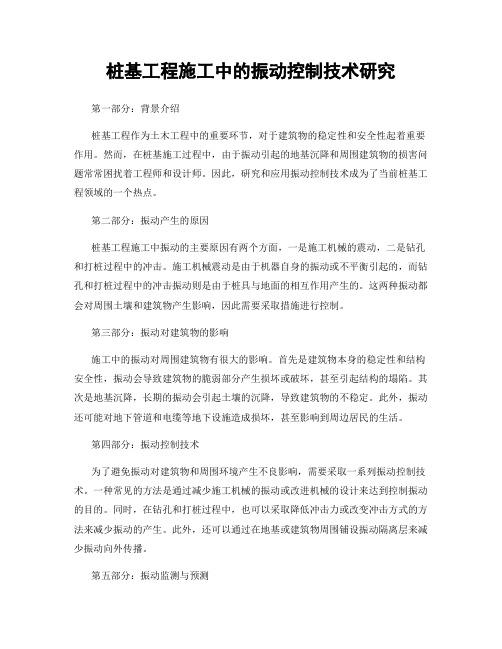 桩基工程施工中的振动控制技术研究

第一部分：背景介绍

桩基工程作为土木工程中的重要环节，对于建筑物的稳定性和安全性起着重要作用。然而，在桩基施工过程中，由于振动引起的地基沉降和周围建筑物的损害问题常常困扰着工程师和设计师。因此，研究和应用振动控制技术成为了当前桩基工程领域的一个热点。

第二部分：振动产生的原因

桩基工程施工中振动的主要原因有两个方面，一是施工机械的震动，二是钻孔和打桩过程中的冲击。施工机械震动是由于机器自身的振动或不平衡引起的，而钻孔和打桩过程中的冲击振动则是由于桩具与地面的相互作用产生的。这两种振动都会对周围土壤和建筑物产生影响，因此需要采取措施进行控制。

第三部分：振动对建筑物的影响

施工中的振动对周围建筑物有很大的影响。首先是建筑物本身的稳定性和结构安全性，振动会导致建筑物的脆弱部分产生损坏或破坏，甚至引起结构的塌陷。其次是地基沉降，长期的振动会引起土壤的沉降，导致建筑物的不稳定。此外，振动还可能对地下管道和电缆等地下设施造成损坏，甚至影响到周边居民的生活。

第四部分：振动控制技术

为了避免振动对建筑物和周围环境产生不良影响，需要采取一系列振动控制技术。一种常见的方法是通过减少施工机械的振动或改进机械的设计来达到控制振动的目的。同时，在钻孔和打桩过程中，也可以采取降低冲击力或改变冲击方式的方法来减少振动的产生。此外，还可以通过在地基或建筑物周围铺设振动隔离层来减少振动向外传播。

第五部分：振动监测与预测